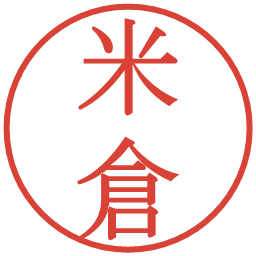 米倉